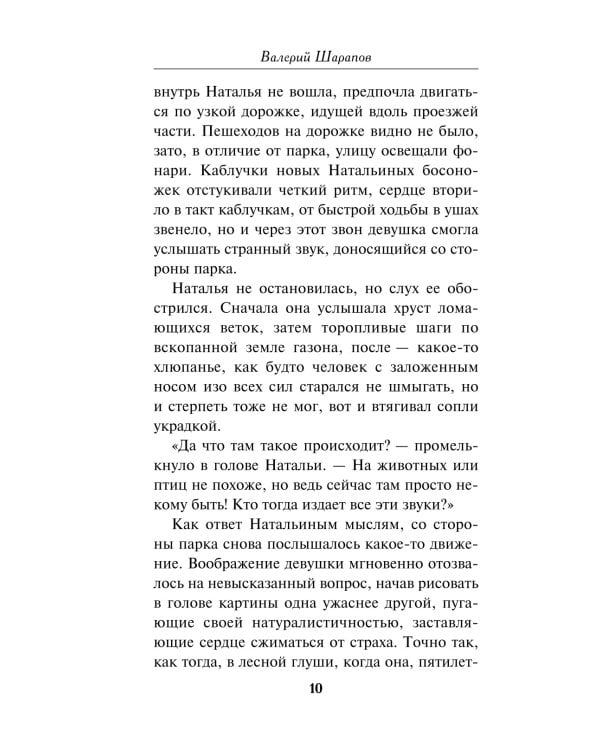 Валерий Шарапов

внутрь Наталья не вошла, предпочла двигаться по узкой дорожке, идущей вдоль проезжей части. Пешеходов на дорожке видно не было, зато, в отличие от парка, улицу освещали фонари. Каблучки новых Натальиных босоножек отстукивали четкий ритм, сердце вторило в такт каблучкам, от быстрой ходьбы в ушах звенело, но и через этот звон девушка смогла услышать странный звук, доносящийся со стороны парка.

Наталья не остановилась, но слух ее обострился. Сначала она услышала хруст ломающихся веток, затем торопливые шаги по вскопанной земле газона, после — какое-то хлюпанье, как будто человек с заложенным носом изо всех сил старался не шмыгать, но и стерпеть тоже не мог, вот и втягивал сопли украдкой.

«Да что там такое происходит? — промелькнуло в голове Натальи. — На животных или птиц не похоже, но ведь сейчас там просто некому быть! Кто тогда издает все эти звуки?»

Как ответ Натальиным мыслям, со стороны парка снова послышалось какое-то движение. Воображение девушки мгновенно отозвалось на невысказанный вопрос, начав рисовать в голове картины одна ужаснее другой, пугающие своей натуралистичностью, заставляющие сердце сжиматься от страха. Точно так, как тогда, в лесной глуши, когда она, пятилет-

10